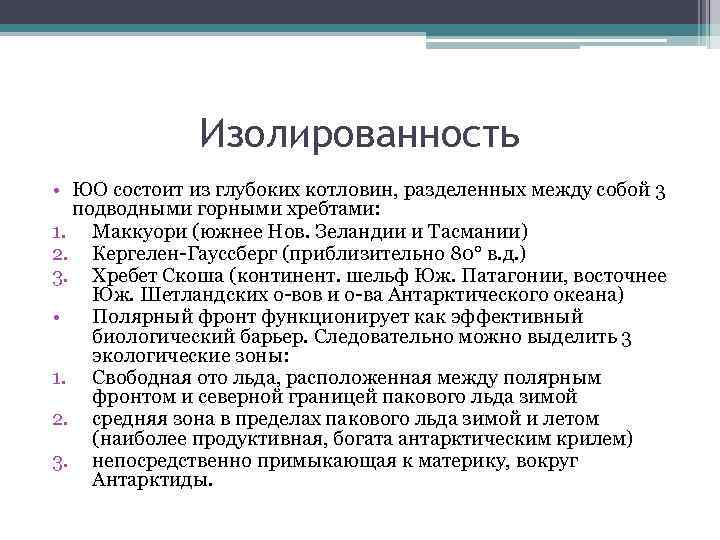 Изолированность

• ЮО состоит из глубоких котловин, разделенных между собой 3 подводными горными хребтами:
1. Маккуори (южнее Нов. Зеландии и Тасмании)
2. Кергелен-Гауссберг (приблизительно 80° в.д.)
3. Хребет Скоша (континент. шельф Юж. Патагонии, восточнее Юж. Шетландских о-вов и о-ва Антарктического океана)
• Полярный фронт функционирует как эффективный биологический барьер. Следовательно можно выделить 3 экологические зоны:
1. Свободная ото льда, расположенная между полярным фронтом и северной границей пакового льда зимой
2. средняя зона в пределах пакового льда зимой и летом (наиболее продуктивная, богата антарктическим крилем)
3. непосредственно примыкающая к материку, вокруг Антарктиды.